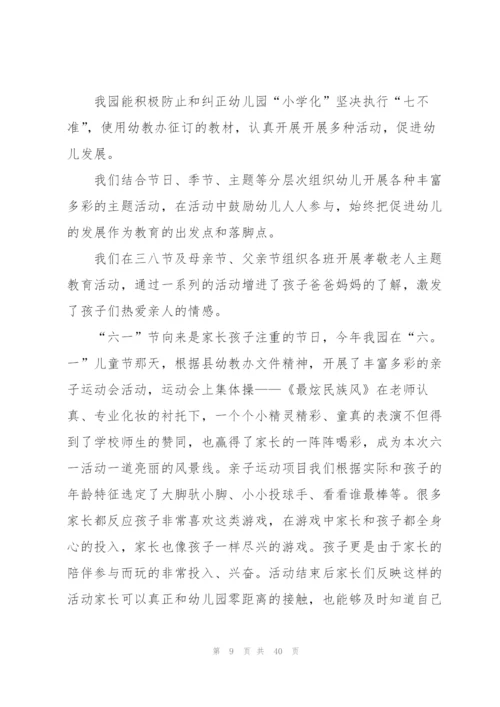 我园能积极防止和纠正幼儿园“小学化”坚决执行“七不准”，使用幼教办征订的教材，认真开展开展多种活动，促进幼儿发展。

我们结合节日、季节、主题等分层次组织幼儿开展各种丰富多彩的主题活动，在活动中鼓励幼儿人人参与，始终把促进幼儿的发展作为教育的出发点和落脚点。

我们在三八节及母亲节、父亲节组织各班开展孝敬老人主题教育活动，通过一系列的活动增进了孩子爸爸妈妈的了解，激发了孩子们热爱亲人的情感。

“六一”节向来是家长孩子注重的节日，今年我园在“六。一”儿童节那天，根据县幼教办文件精神，开展了丰富多彩的亲子运动会活动，运动会上集体操——《最炫民族风》在老师认真、专业化妆的衬托下，一个个小精灵精彩、童真的表演不但得到了学校师生的赞同，也赢得了家长的一阵阵喝彩，成为本次六一活动一道亮丽的风景线。亲子运动项目我们根据实际和孩子的年龄特征选定了大脚驮小脚、小小投球手、看看谁最棒等。很多家长都反应孩子非常喜欢这类游戏，在游戏中家长和孩子都全身心的投入，家长也像孩子一样尽兴的游戏。孩子更是由于家长的陪伴参与而玩的非常投入、兴奋。活动结束后家长们反映这样的活动家长可以真正和幼儿园零距离的接触，也能够及时知道自己

第 9 页 共 40 页